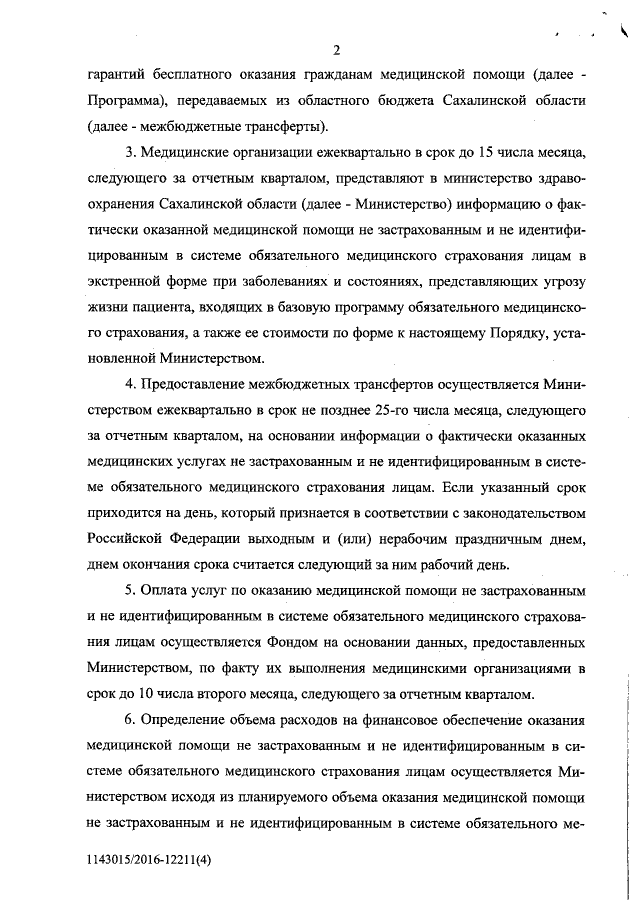 2

гарантий бесплатного оказания гражданам медицинской помощи (далее - Программа), передаваемых из областного бюджета Сахалинской области (далее - межбюджетные трансферты).

3. Медицинские организации ежеквартально в срок до 15 числа месяца, следующего за отчетным кварталом, представляют в министерство здравоохранения Сахалинской области (далее - Министерство) информацию о фактически оказанной медицинской помощи не застрахованным и не идентифицированным в системе обязательного медицинского страхования лицам в экстренной форме при заболеваниях и состояниях, представляющих угрозу жизни пациента, входящих в базовую программу обязательного медицинского страхования, а также ее стоимости по форме к настоящему Порядку, установленной Министерством.

4. Предоставление межбюджетных трансфертов осуществляется Министерством ежеквартально в срок не позднее 25-го числа месяца, следующего за отчетным кварталом, на основании информации о фактически оказанных медицинских услугах не застрахованным и не идентифицированным в системе обязательного медицинского страхования лицам. Если указанный срок приходится на день, который признается в соответствии с законодательством Российской Федерации выходным и (или) нерабочим праздничным днем, днем окончания срока считается следующий за ним рабочий день.

5. Оплата услуг по оказанию медицинской помощи не застрахованным и не идентифицированным в системе обязательного медицинского страхования лицам осуществляется Фондом на основании данных, предоставленных Министерством, по факту их выполнения медицинскими организациями в срок до 10 числа второго месяца, следующего за отчетным кварталом.

6. Определение объема расходов на финансовое обеспечение оказания медицинской помощи не застрахованным и не идентифицированным в системе обязательного медицинского страхования лицам осуществляется Министерством исходя из планируемого объема оказания медицинской помощи не застрахованным и не идентифицированным в системе обязательного ме-

1143015/2016-12211(4)